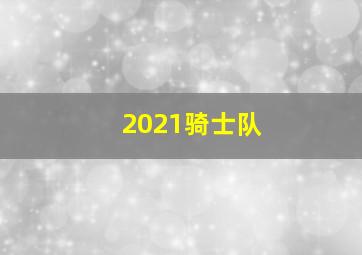 2021骑士队